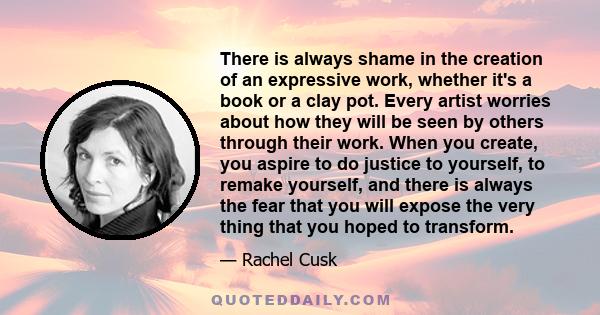 There is always shame in the creation of an expressive work, whether it's a book or a clay pot. Every artist worries about how they will be seen by others through their work. When you create, you aspire to do justice to yourself, to remake yourself, and there is always the fear that you will expose the very thing that you hoped to transform.

— Rachel Cusk

QUOTEDDAILY.COM